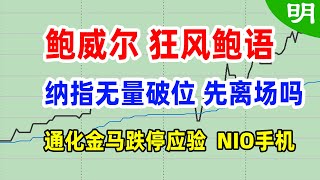 明

鲍威尔 狂风鲍语

纳指无量破位 先离场吗

通化金马跌停应验 NIO手机